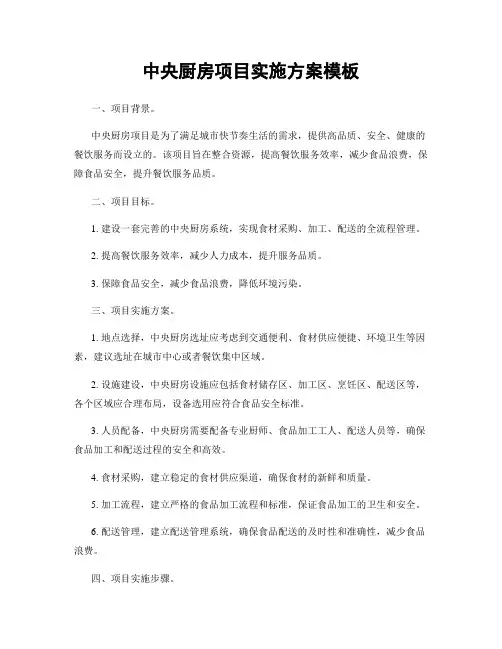 中央厨房项目实施方案模板

一、项目背景。

中央厨房项目是为了满足城市快节奏生活的需求，提供高品质、安全、健康的餐饮服务而设立的。该项目旨在整合资源，提高餐饮服务效率，减少食品浪费，保障食品安全，提升餐饮服务品质。

二、项目目标。

1. 建设一套完善的中央厨房系统，实现食材采购、加工、配送的全流程管理。

2. 提高餐饮服务效率，减少人力成本，提升服务品质。

3. 保障食品安全，减少食品浪费，降低环境污染。

三、项目实施方案。

1. 地点选择，中央厨房选址应考虑到交通便利、食材供应便捷、环境卫生等因素，建议选址在城市中心或者餐饮集中区域。

2. 设施建设，中央厨房设施应包括食材储存区、加工区、烹饪区、配送区等，各个区域应合理布局，设备选用应符合食品安全标准。

3. 人员配备，中央厨房需要配备专业厨师、食品加工工人、配送人员等，确保食品加工和配送过程的安全和高效。

4. 食材采购，建立稳定的食材供应渠道，确保食材的新鲜和质量。

5. 加工流程，建立严格的食品加工流程和标准，保证食品加工的卫生和安全。

6. 配送管理，建立配送管理系统，确保食品配送的及时性和准确性，减少食品浪费。

四、项目实施步骤。